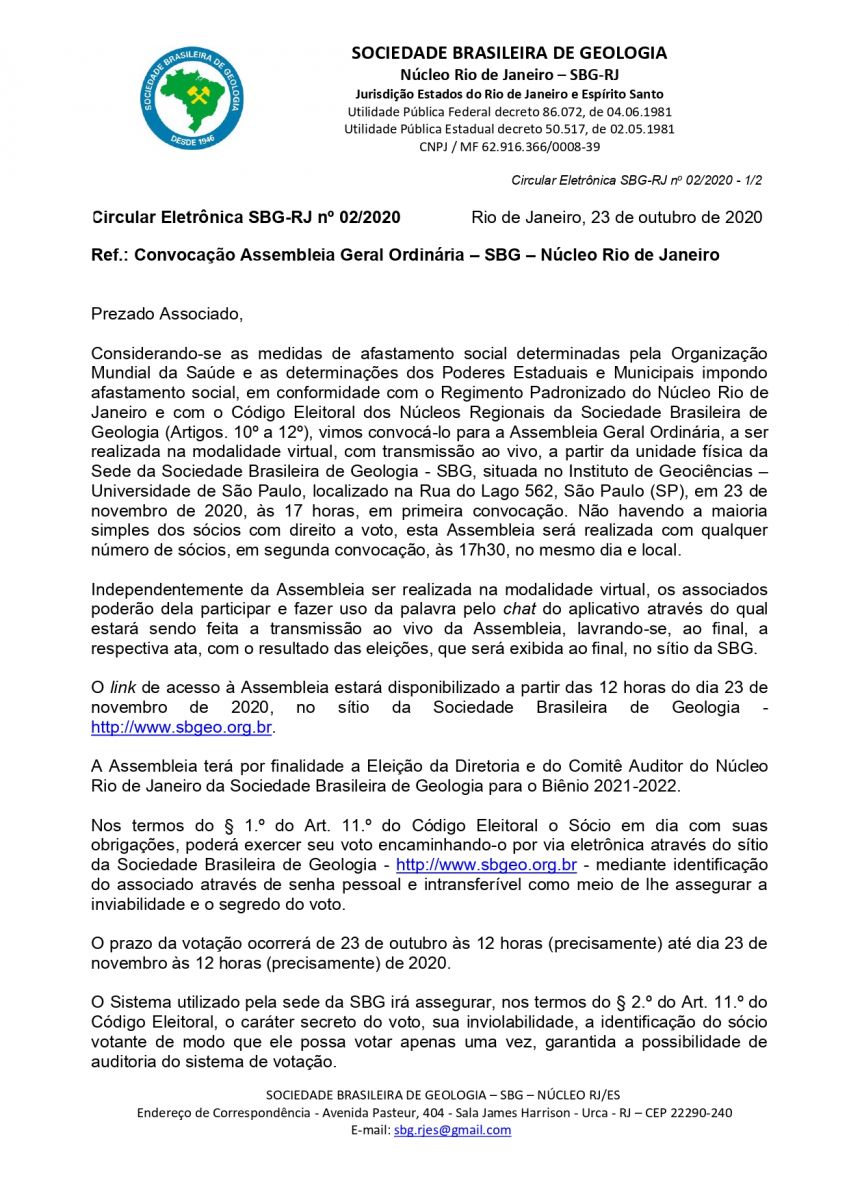 SOCIEDADE BRASILEIRA DE GEOLOGIA
DESDE 1946

SOCIEDADE BRASILEIRA DE GEOLOGIA
Núcleo Rio de Janeiro – SBG-RJ
Jurisdição Estados do Rio de Janeiro e Espírito Santo
Utilidade Pública Federal decreto 86.072, de 04.06.1981
Utilidade Pública Estadual decreto 50.517, de 02.05.1981
CNPJ / MF 62.916.366/0008-39

Circular Eletrônica SBG-RJ nº 02/2020 - 1/2

Circular Eletrônica SBG-RJ nº 02/2020 Rio de Janeiro, 23 de outubro de 2020

Ref.: Convocação Assembleia Geral Ordinária – SBG – Núcleo Rio de Janeiro

Prezado Associado,

Considerando-se as medidas de afastamento social determinadas pela Organização Mundial da Saúde e as determinações dos Poderes Estaduais e Municipais impondo afastamento social, em conformidade com o Regimento Padronizado do Núcleo Rio de Janeiro e com o Código Eleitoral dos Núcleos Regionais da Sociedade Brasileira de Geologia (Artigos. 10º a 12º), vimos convocá-lo para a Assembleia Geral Ordinária, a ser realizada na modalidade virtual, com transmissão ao vivo, a partir da unidade física da Sede da Sociedade Brasileira de Geologia - SBG, situada no Instituto de Geociências – Universidade de São Paulo, localizado na Rua do Lago 562, São Paulo (SP), em 23 de novembro de 2020, às 17 horas, em primeira convocação. Não havendo a maioria simples dos sócios com direito a voto, esta Assembleia será realizada com qualquer número de sócios, em segunda convocação, às 17h30, no mesmo dia e local.

Independentemente da Assembleia ser realizada na modalidade virtual, os associados poderão dela participar e fazer uso da palavra pelo chat do aplicativo através do qual estará sendo feita a transmissão ao vivo da Assembleia, lavrando-se, ao final, a respectiva ata, com o resultado das eleições, que será exibida ao final, no sítio da SBG.

O link de acesso à Assembleia estará disponibilizado a partir das 12 horas do dia 23 de novembro de 2020, no sítio da Sociedade Brasileira de Geologia - http://www.sbgeo.org.br.

A Assembleia terá por finalidade a Eleição da Diretoria e do Comitê Auditor do Núcleo Rio de Janeiro da Sociedade Brasileira de Geologia para o Biênio 2021-2022.

Nos termos do § 1.º do Art. 11.º do Código Eleitoral o Sócio em dia com suas obrigações, poderá exercer seu voto encaminhando-o por via eletrônica através do sítio da Sociedade Brasileira de Geologia - http://www.sbgeo.org.br - mediante identificação do associado através de senha pessoal e intransferível como meio de lhe assegurar a inviabilidade e o segredo do voto.

O prazo da votação ocorrerá de 23 de outubro às 12 horas (precisamente) até dia 23 de novembro às 12 horas (precisamente) de 2020.

O Sistema utilizado pela sede da SBG irá assegurar, nos termos do § 2.º do Art. 11.º do Código Eleitoral, o caráter secreto do voto, sua inviolabilidade, a identificação do sócio votante de modo que ele possa votar apenas uma vez, garantida a possibilidade de auditoria do sistema de votação.

SOCIEDADE BRASILEIRA DE GEOLOGIA – SBG – NÚCLEO RJ/ES
Endereço de Correspondência - Avenida Pasteur, 404 - Sala James Harrison - Urca - RJ – CEP 22290-240
E-mail: sbg.rjes@gmail.com